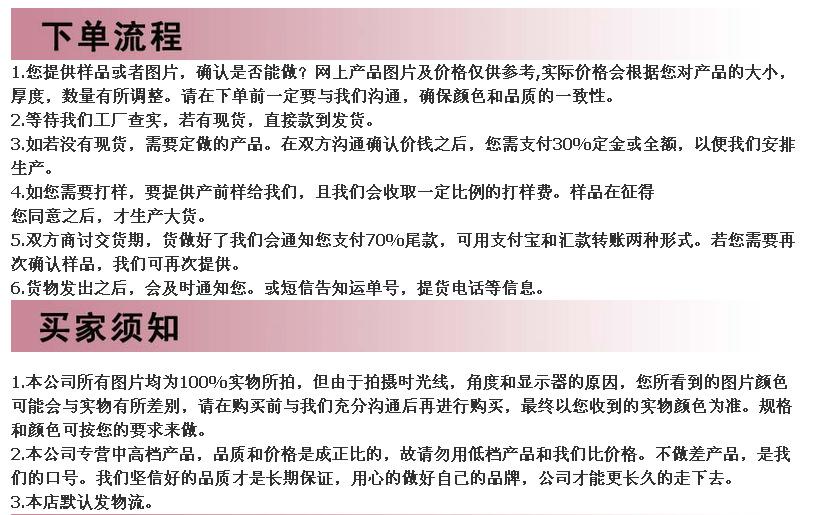 下单流程

1.您提供样品或者图片，确认是否能做？网上产品图片及价格仅供参考,实际价格会根据您对产品的大小，厚度，数量有所调整。请在下单前一定要与我们沟通，确保颜色和品质的一致性。
2.等待我们工厂查实，若有现货，直接款到发货。
3.如若没有现货，需要定做的产品。在双方沟通确认价钱之后，您需支付30%定金或全额，以便我们安排生产。
4.如您需要打样，要提供产前样给我们，且我们会收取一定比例的打样费。样品在征得您同意之后，才生产大货。
5.双方商讨交货期，货做好了我们会通知您支付70%尾款，可用支付宝和汇款转账两种形式。若您需要再次确认样品，我们可再次提供。
6.货物发出之后，会及时通知您。或短信告知运单号，提货电话等信息。

买家须知

1.本公司所有图片均为100%实物所拍，但由于拍摄时光线，角度和显示器的原因，您所看到的图片颜色可能会与实物有所差别，请在购买前与我们充分沟通后再进行购买，最终以您收到的实物颜色为准。规格和颜色可按您的要求来做。
2.本公司专营中高档产品，品质和价格是成正比的，故请勿用低档产品和我们比价格。不做差产品，是我们的口号。我们坚信好的品质才是长期保证，用心的做好自己的品牌，公司才能更长久的走下去。
3.本店默认发物流。